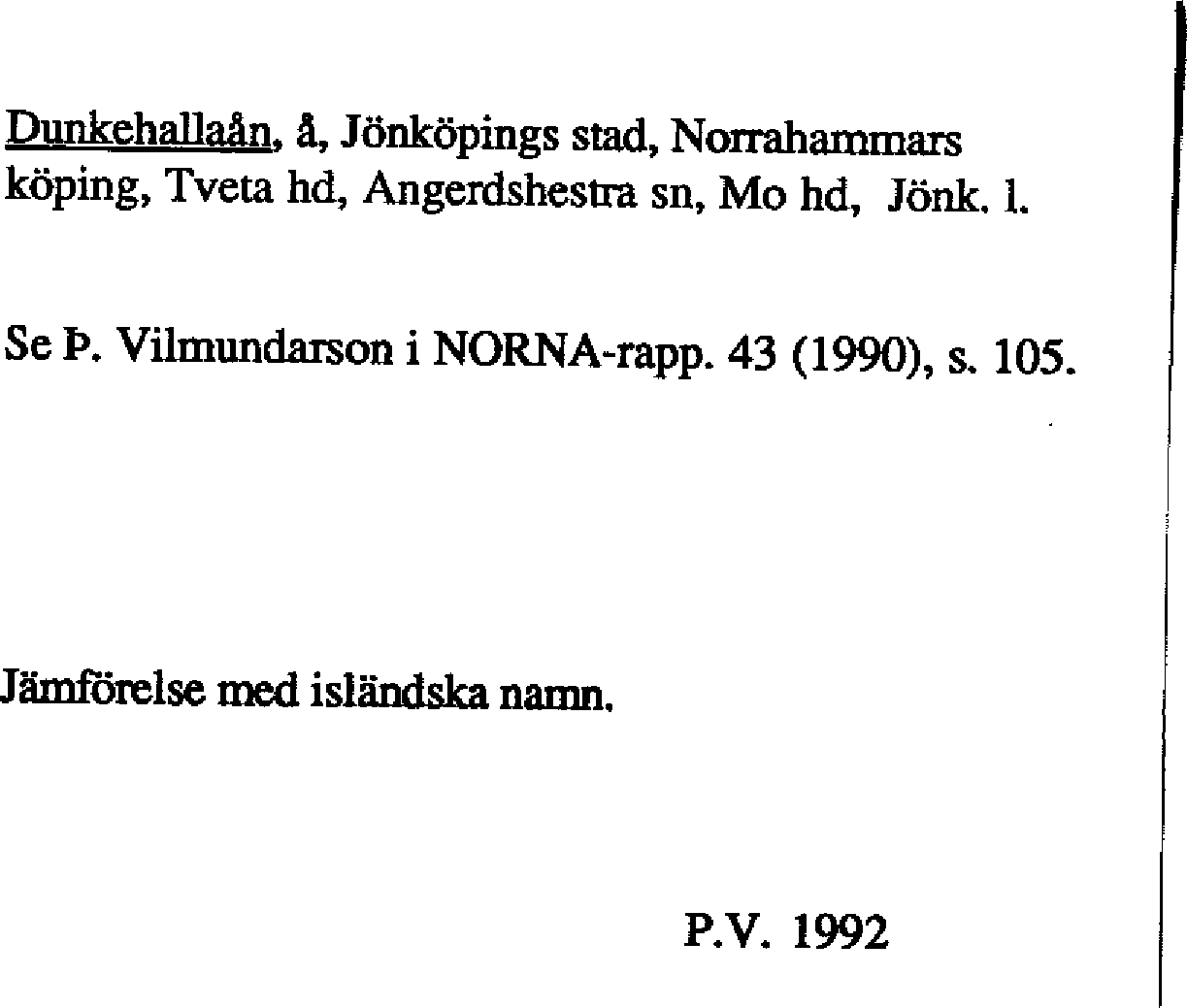 Dunkehallaån, å, Jönköpings stad, Norrahammars köping, Tveta hd, Angerdshestra sn, Mo hd, Jönk. l.

Se Þ. Vilmundarson i NORNA-rapp. 43 (1990), s. 105.

Jämförelse med isländska namn.

P.V. 1992